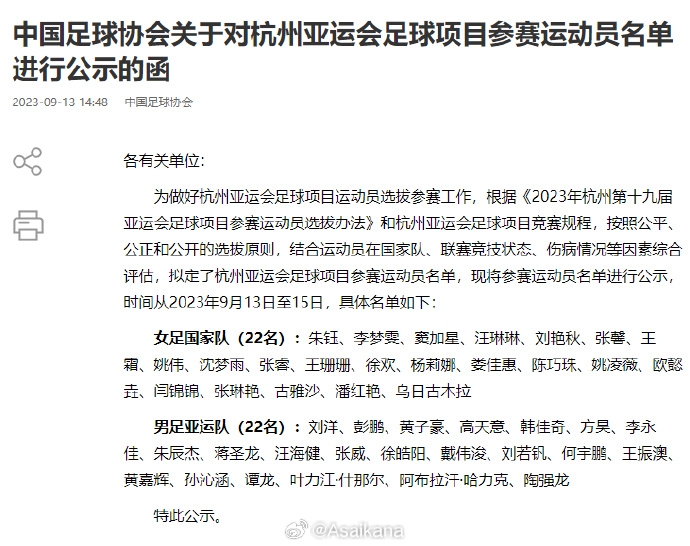 中国足球协会关于对杭州亚运会足球项目参赛运动员名单进行公示的函

2023-09-13 14:48 中国足球协会

各有关单位:

为做好杭州亚运会足球项目运动员选拔参赛工作，根据《2023年杭州第十九届亚运会足球项目参赛运动员选拔办法》和杭州亚运会足球项目竞赛规程，按照公平、公正和公开的选拔原则，结合运动员在国家队、联赛竞技状态、伤病情况等因素综合评估，拟定了杭州亚运会足球项目参赛运动员名单，现将参赛运动员名单进行公示，时间从2023年9月13日至15日，具体名单如下:

女足国家队（22名）：朱钰、李梦雯、窦加星、汪琳琳、刘艳秋、张馨、王霜、姚伟、沈梦雨、张睿、王珊珊、徐欢、杨莉娜、娄佳惠、陈巧珠、姚凌薇、欧懿垚、闫锦锦、张琳艳、古雅沙、潘红艳、乌日古木拉

男足亚运队（22名）：刘洋、彭鹏、黄子豪、高天意、韩佳奇、方昊、李永佳、朱辰杰、蒋圣龙、汪海健、张威、徐皓阳、戴伟浚、刘若钒、何宇鹏、王振澳、黄嘉辉、孙沁涵、谭龙、叶力江·什那尔、阿布拉汗·哈力克、陶强龙

特此公示。

@Asaikana